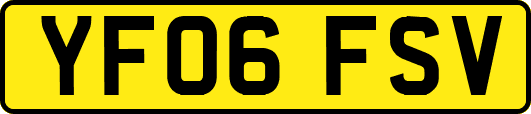 YF06 FSV